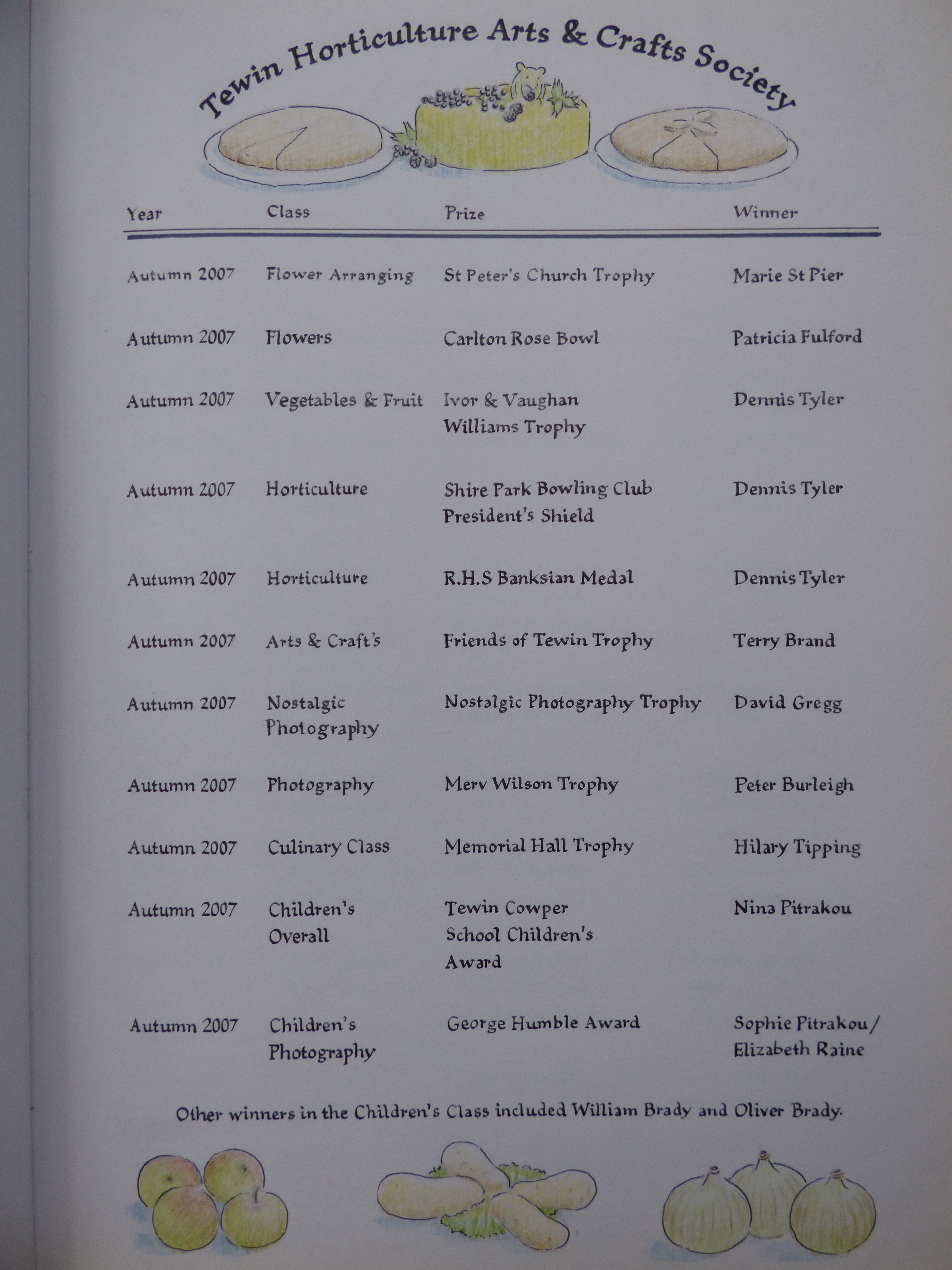 Tewin Horticulture Arts & Crafts Society

| Year | Class | Prize | Winner |
|---|---|---|---|
| Autumn 2007 | Flower Arranging | St Peter's Church Trophy | Marie St Pier |
| Autumn 2007 | Flowers | Carlton Rose Bowl | Patricia Fulford |
| Autumn 2007 | Vegetables & Fruit | Ivor & Vaughan Williams Trophy | Dennis Tyler |
| Autumn 2007 | Horticulture | Shire Park Bowling Club President's Shield | Dennis Tyler |
| Autumn 2007 | Horticulture | R.H.S Banksian Medal | Dennis Tyler |
| Autumn 2007 | Arts & Craft's | Friends of Tewin Trophy | Terry Brand |
| Autumn 2007 | Nostalgic Photography | Nostalgic Photography Trophy | David Gregg |
| Autumn 2007 | Photography | Merv Wilson Trophy | Peter Burleigh |
| Autumn 2007 | Culinary Class | Memorial Hall Trophy | Hilary Tipping |
| Autumn 2007 | Children's Overall | Tewin Cowper School Children's Award | Nina Pitrakou |
| Autumn 2007 | Children's Photography | George Humble Award | Sophie Pitrakou / Elizabeth Raine |

Other winners in the Children's Class included William Brady and Oliver Brady.